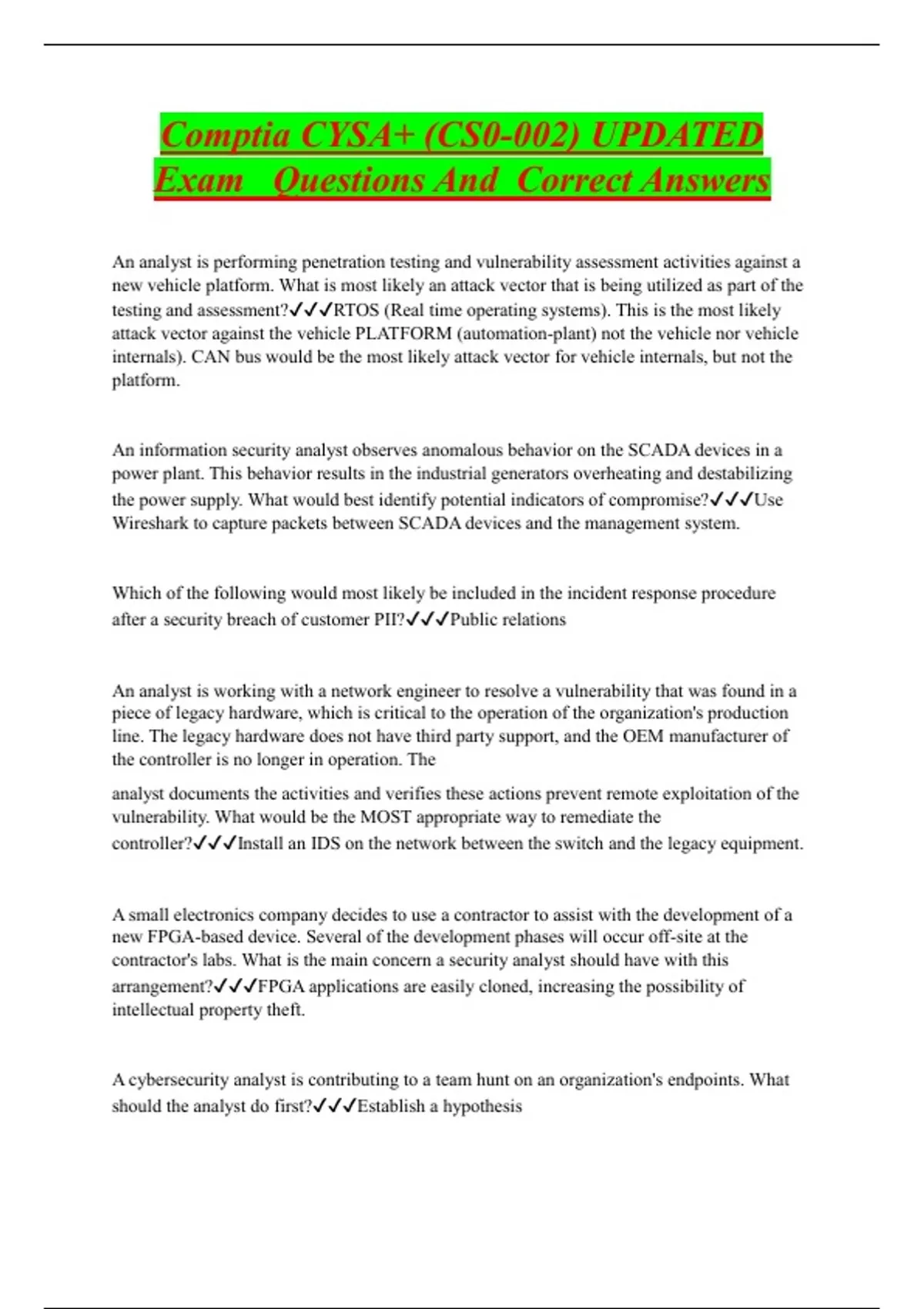 Comptia CYSA+ (CS0-002) UPDATED Exam Questions And Correct Answers

An analyst is performing penetration testing and vulnerability assessment activities against a new vehicle platform. What is most likely an attack vector that is being utilized as part of the testing and assessment?✓✓✓RTOS (Real time operating systems). This is the most likely attack vector against the vehicle PLATFORM (automation-plant) not the vehicle nor vehicle internals). CAN bus would be the most likely attack vector for vehicle internals, but not the platform.

An information security analyst observes anomalous behavior on the SCADA devices in a power plant. This behavior results in the industrial generators overheating and destabilizing the power supply. What would best identify potential indicators of compromise?✓✓✓Use Wireshark to capture packets between SCADA devices and the management system.

Which of the following would most likely be included in the incident response procedure after a security breach of customer PII?✓✓✓Public relations

An analyst is working with a network engineer to resolve a vulnerability that was found in a piece of legacy hardware, which is critical to the operation of the organization's production line. The legacy hardware does not have third party support, and the OEM manufacturer of the controller is no longer in operation. The

analyst documents the activities and verifies these actions prevent remote exploitation of the vulnerability. What would be the MOST appropriate way to remediate the controller?✓✓✓Install an IDS on the network between the switch and the legacy equipment.

A small electronics company decides to use a contractor to assist with the development of a new FPGA-based device. Several of the development phases will occur off-site at the contractor's labs. What is the main concern a security analyst should have with this arrangement?✓✓✓FPGA applications are easily cloned, increasing the possibility of intellectual property theft.

A cybersecurity analyst is contributing to a team hunt on an organization's endpoints. What should the analyst do first?✓✓✓Establish a hypothesis